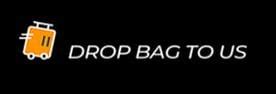 DROP BAG TO US